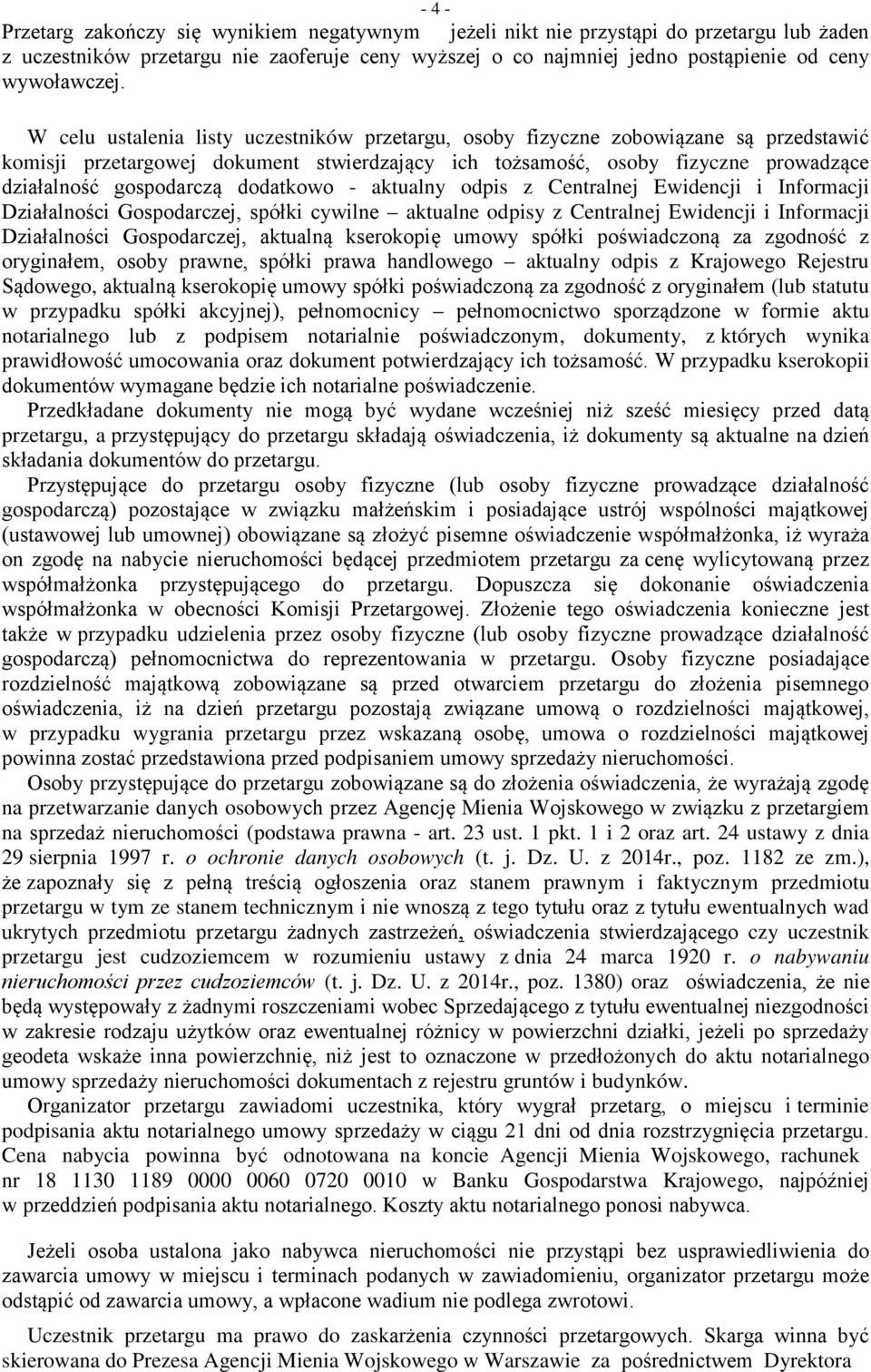 - 4 -

Przetarg zakończy się wynikiem negatywnym jeżeli nikt nie przystąpi do przetargu lub żaden z uczestników przetargu nie zaoferuje ceny wyższej o co najmniej jedno postąpienie od ceny wywoławczej.

W celu ustalenia listy uczestników przetargu, osoby fizyczne zobowiązane są przedstawić komisji przetargowej dokument stwierdzający ich tożsamość, osoby fizyczne prowadzące działalność gospodarczą dodatkowo - aktualny odpis z Centralnej Ewidencji i Informacji Działalności Gospodarczej, spółki cywilne – aktualne odpisy z Centralnej Ewidencji i Informacji Działalności Gospodarczej, aktualną kserokopię umowy spółki poświadczoną za zgodność z oryginałem, osoby prawne, spółki prawa handlowego – aktualny odpis z Krajowego Rejestru Sądowego, aktualną kserokopię umowy spółki poświadczoną za zgodność z oryginałem (lub statutu w przypadku spółki akcyjnej), pełnomocnicy – pełnomocnictwo sporządzone w formie aktu notarialnego lub z podpisem notarialnie poświadczonym, dokumenty, z których wynika prawidłowość umocowania oraz dokument potwierdzający ich tożsamość. W przypadku kserokopii dokumentów wymagane będzie ich notarialne poświadczenie.

Przedkładane dokumenty nie mogą być wydane wcześniej niż sześć miesięcy przed datą przetargu, a przystępujący do przetargu składają oświadczenia, iż dokumenty są aktualne na dzień składania dokumentów do przetargu.

Przystępujące do przetargu osoby fizyczne (lub osoby fizyczne prowadzące działalność gospodarczą) pozostające w związku małżeńskim i posiadające ustrój wspólności majątkowej (ustawowej lub umownej) obowiązane są złożyć pisemne oświadczenie współmałżonka, iż wyraża on zgodę na nabycie nieruchomości będącej przedmiotem przetargu za cenę wylicytowaną przez współmałżonka przystępującego do przetargu. Dopuszcza się dokonanie oświadczenia współmałżonka w obecności Komisji Przetargowej. Złożenie tego oświadczenia konieczne jest także w przypadku udzielenia przez osoby fizyczne (lub osoby fizyczne prowadzące działalność gospodarczą) pełnomocnictwa do reprezentowania w przetargu. Osoby fizyczne posiadające rozdzielność majątkową zobowiązane są przed otwarciem przetargu do złożenia pisemnego oświadczenia, iż na dzień przetargu pozostają związane umową o rozdzielności majątkowej, w przypadku wygrania przetargu przez wskazaną osobę, umowa o rozdzielności majątkowej powinna zostać przedstawiona przed podpisaniem umowy sprzedaży nieruchomości.

Osoby przystępujące do przetargu zobowiązane są do złożenia oświadczenia, że wyrażają zgodę na przetwarzanie danych osobowych przez Agencję Mienia Wojskowego w związku z przetargiem na sprzedaż nieruchomości (podstawa prawna - art. 23 ust. 1 pkt. 1 i 2 oraz art. 24 ustawy z dnia 29 sierpnia 1997 r. o ochronie danych osobowych (t. j. Dz. U. z 2014r., poz. 1182 ze zm.), że zapoznały się z pełną treścią ogłoszenia oraz stanem prawnym i faktycznym przedmiotu przetargu w tym ze stanem technicznym i nie wnoszą z tego tytułu oraz z tytułu ewentualnych wad ukrytych przedmiotu przetargu żadnych zastrzeżeń, oświadczenia stwierdzającego czy uczestnik przetargu jest cudzoziemcem w rozumieniu ustawy z dnia 24 marca 1920 r. o nabywaniu nieruchomości przez cudzoziemców (t. j. Dz. U. z 2014r., poz. 1380) oraz oświadczenia, że nie będą występowały z żadnymi roszczeniami wobec Sprzedającego z tytułu ewentualnej niezgodności w zakresie rodzaju użytków oraz ewentualnej różnicy w powierzchni działki, jeżeli po sprzedaży geodeta wskaże inna powierzchnię, niż jest to oznaczone w przedłożonych do aktu notarialnego umowy sprzedaży nieruchomości dokumentach z rejestru gruntów i budynków.

Organizator przetargu zawiadomi uczestnika, który wygrał przetarg, o miejscu i terminie podpisania aktu notarialnego umowy sprzedaży w ciągu 21 dni od dnia rozstrzygnięcia przetargu. Cena nabycia powinna być odnotowana na koncie Agencji Mienia Wojskowego, rachunek nr 18 1130 1189 0000 0060 0720 0010 w Banku Gospodarstwa Krajowego, najpóźniej w przeddzień podpisania aktu notarialnego. Koszty aktu notarialnego ponosi nabywca.

Jeżeli osoba ustalona jako nabywca nieruchomości nie przystąpi bez usprawiedliwienia do zawarcia umowy w miejscu i terminach podanych w zawiadomieniu, organizator przetargu może odstąpić od zawarcia umowy, a wpłacone wadium nie podlega zwrotowi.

Uczestnik przetargu ma prawo do zaskarżenia czynności przetargowych. Skarga winna być skierowana do Prezesa Agencji Mienia Wojskowego w Warszawie za pośrednictwem Dyrektora